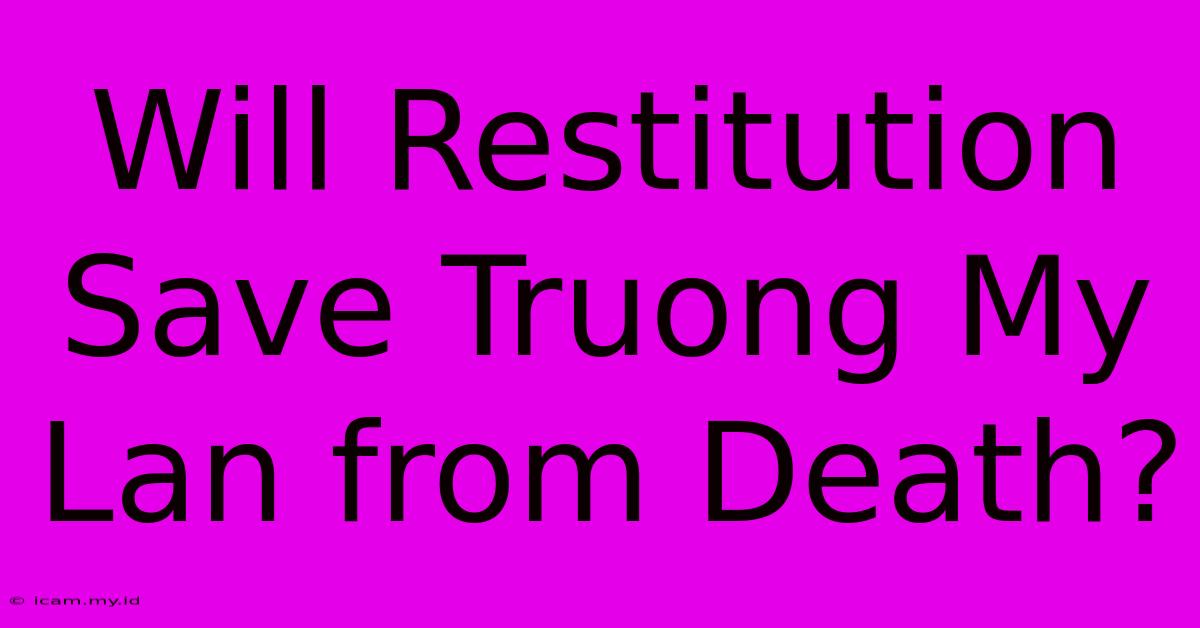 Will Restitution Save Truong My Lan from Death?

© icam.my.id